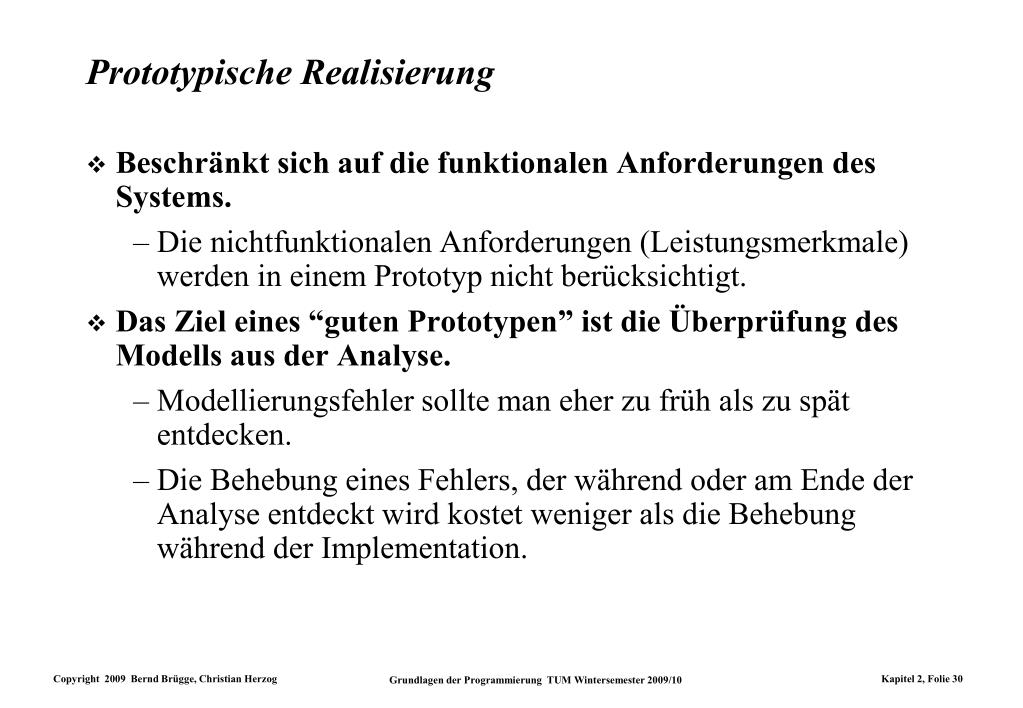 Prototypische Realisierung

❖ Beschränkt sich auf die funktionalen Anforderungen des Systems.

– Die nichtfunktionalen Anforderungen (Leistungsmerkmale) werden in einem Prototyp nicht berücksichtigt.

❖ Das Ziel eines “guten Prototypen” ist die Überprüfung des Modells aus der Analyse.

– Modellierungsfehler sollte man eher zu früh als zu spät entdecken.

– Die Behebung eines Fehlers, der während oder am Ende der Analyse entdeckt wird kostet weniger als die Behebung während der Implementation.

Copyright 2009 Bernd Brügge, Christian Herzog

Grundlagen der Programmierung TUM Wintersemester 2009/10

Kapitel 2, Folie 30